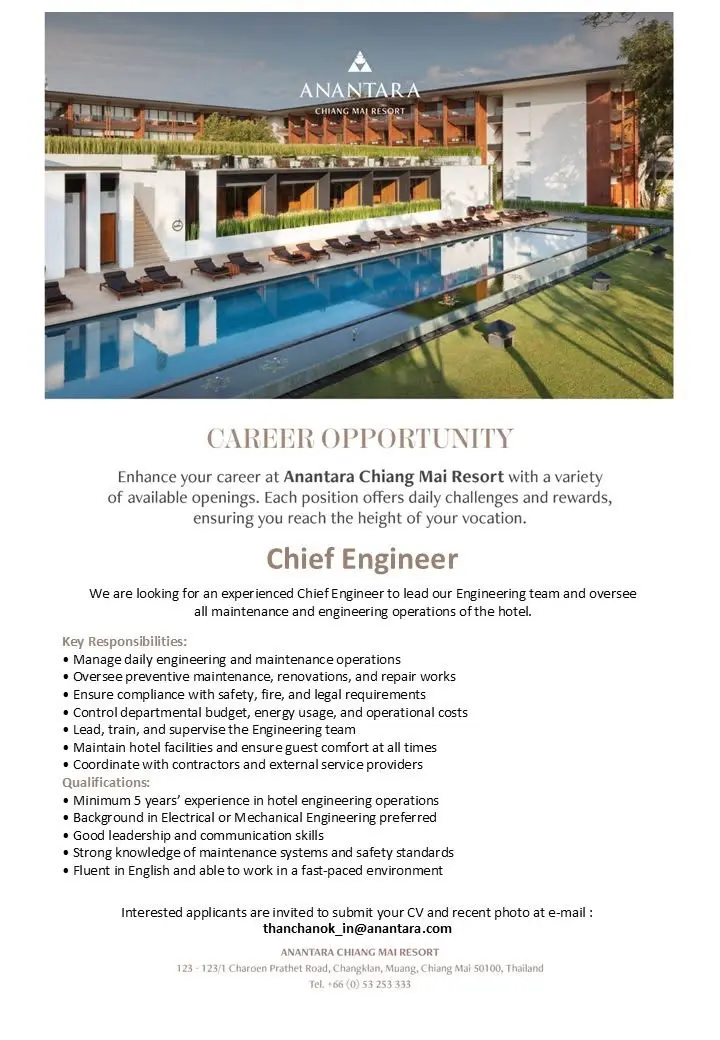 ANANTARA
CHIANG MAI RESORT

CAREER OPPORTUNITY

Enhance your career at Anantara Chiang Mai Resort with a variety of available openings. Each position offers daily challenges and rewards, ensuring you reach the height of your vocation.

Chief Engineer

We are looking for an experienced Chief Engineer to lead our Engineering team and oversee all maintenance and engineering operations of the hotel.

Key Responsibilities:
• Manage daily engineering and maintenance operations
• Oversee preventive maintenance, renovations, and repair works
• Ensure compliance with safety, fire, and legal requirements
• Control departmental budget, energy usage, and operational costs
• Lead, train, and supervise the Engineering team
• Maintain hotel facilities and ensure guest comfort at all times
• Coordinate with contractors and external service providers
Qualifications:
• Minimum 5 years' experience in hotel engineering operations
• Background in Electrical or Mechanical Engineering preferred
• Good leadership and communication skills
• Strong knowledge of maintenance systems and safety standards
• Fluent in English and able to work in a fast-paced environment

Interested applicants are invited to submit your CV and recent photo at e-mail :
thanchanok_in@anantara.com

ANANTARA CHIANG MAI RESORT
123 - 123/1 Charoen Prathet Road, Changklan, Muang, Chiang Mai 50100, Thailand
Tel. +66 (0) 53 253 333